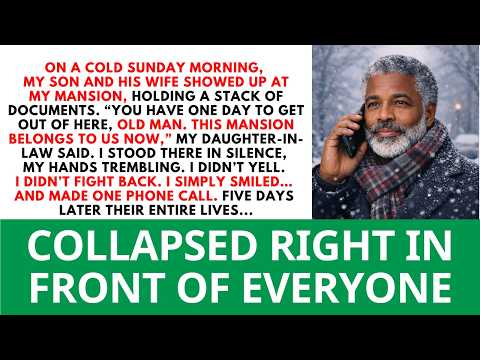 ON A COLD SUNDAY MORNING, MY SON AND HIS WIFE SHOWED UP AT MY MANSION, HOLDING A STACK OF DOCUMENTS. “YOU HAVE ONE DAY TO GET OUT OF HERE, OLD MAN. THIS MANSION BELONGS TO US NOW,” MY DAUGHTER-IN-LAW SAID. I STOOD THERE IN SILENCE, MY HANDS TREMBLING. I DIDN’T YELL. I DIDN’T FIGHT BACK. I SIMPLY SMILED... AND MADE ONE PHONE CALL. FIVE DAYS LATER THEIR ENTIRE LIVES...

COLLAPSED RIGHT IN FRONT OF EVERYONE